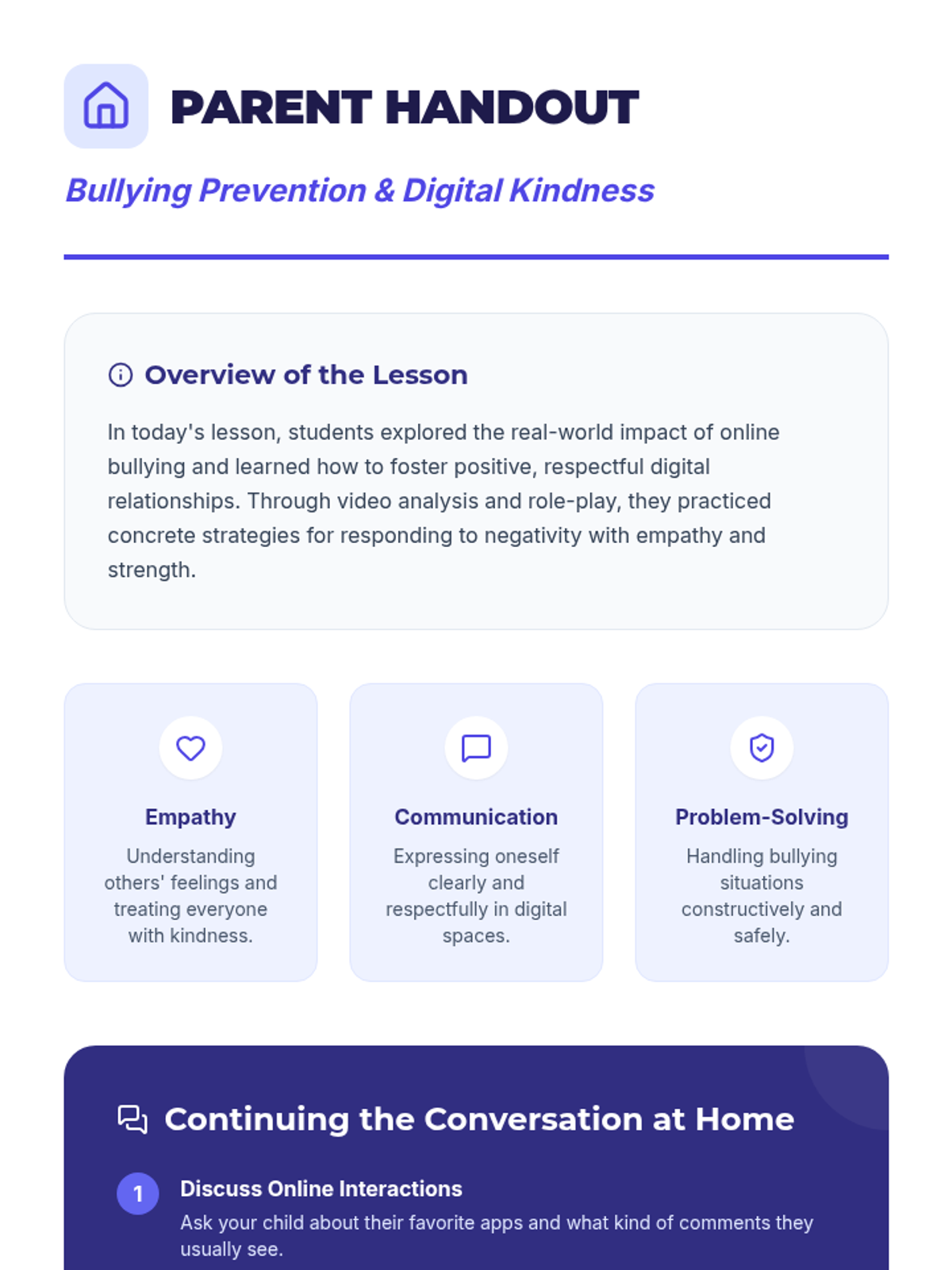 PARENT HANDOUT

Bullying Prevention & Digital Kindness

Overview of the Lesson

In today's lesson, students explored the real-world impact of online bullying and learned how to foster positive, respectful digital relationships. Through video analysis and role-play, they practiced concrete strategies for responding to negativity with empathy and strength.

Empathy

Understanding others' feelings and treating everyone with kindness.

Communication

Expressing oneself clearly and respectfully in digital spaces.

Problem-Solving

Handling bullying situations constructively and safely.

Continuing the Conversation at Home

1

Discuss Online Interactions

Ask your child about their favorite apps and what kind of comments they usually see.